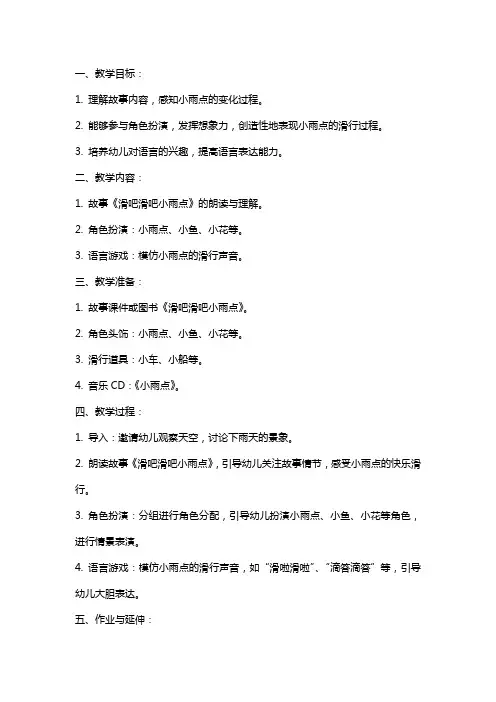 一、教学目标：

1. 理解故事内容，感知小雨点的变化过程。

2. 能够参与角色扮演，发挥想象力，创造性地表现小雨点的滑行过程。

3. 培养幼儿对语言的兴趣，提高语言表达能力。

二、教学内容：

1. 故事《滑吧滑吧小雨点》的朗读与理解。

2. 角色扮演：小雨点、小鱼、小花等。

3. 语言游戏：模仿小雨点的滑行声音。

三、教学准备：

1. 故事课件或图书《滑吧滑吧小雨点》。

2. 角色头饰：小雨点、小鱼、小花等。

3. 滑行道具：小车、小船等。

4. 音乐 CD：《小雨点》。

四、教学过程：

1. 导入：邀请幼儿观察天空，讨论下雨天的景象。

2. 朗读故事《滑吧滑吧小雨点》，引导幼儿关注故事情节，感受小雨点的快乐滑行。

3. 角色扮演：分组进行角色分配，引导幼儿扮演小雨点、小鱼、小花等角色，进行情景表演。

4. 语言游戏：模仿小雨点的滑行声音，如“滑啦滑啦”、“滴答滴答”等，引导幼儿大胆表达。

五、作业与延伸：